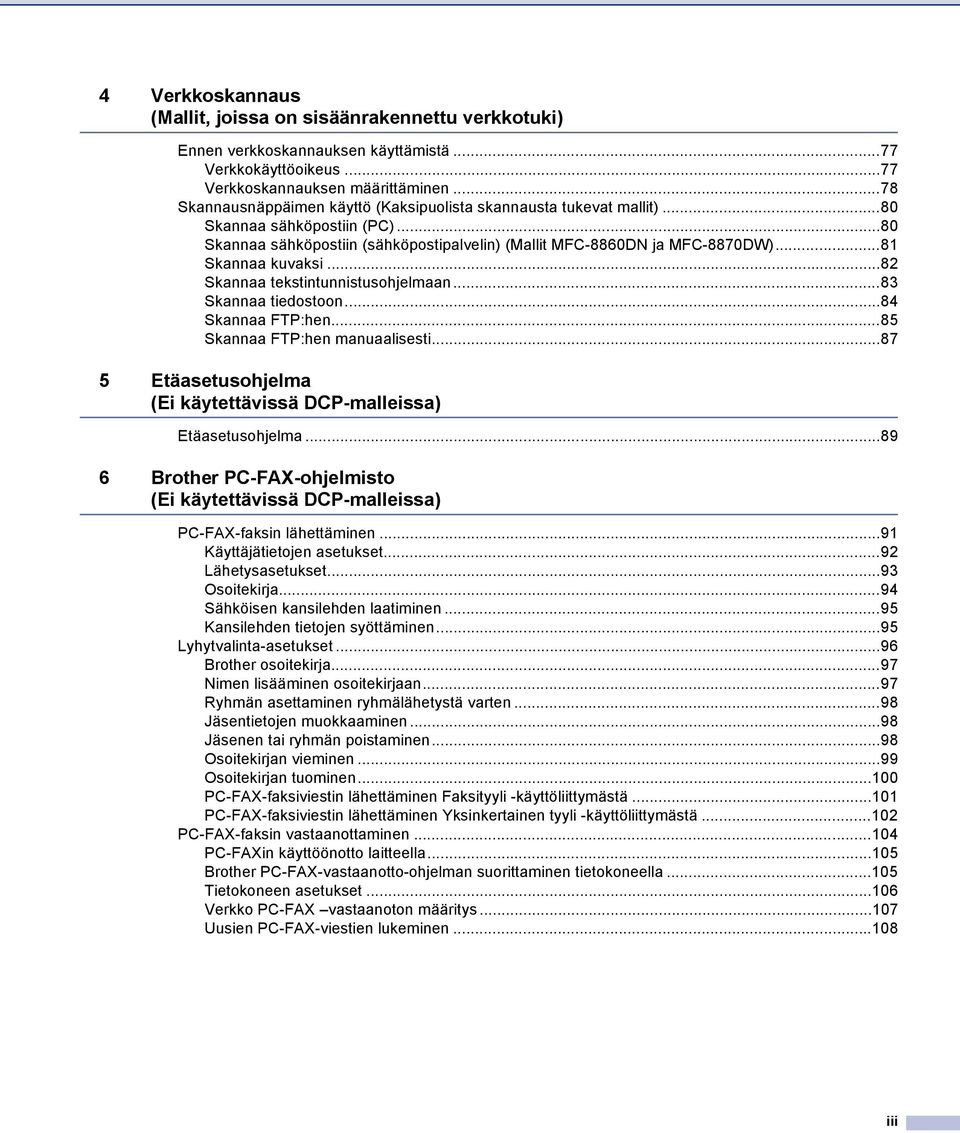 4 Verkkoskannaus (Mallit, joissa on sisäänrakennettu verkkotuki)

Ennen verkkoskannauksen käyttämistä ...77
Verkkokäyttöoikeus ...77
Verkkoskannauksen määrittäminen ...78
Skannausnäppäimen käyttö (Kaksipuolista skannausta tukevat mallit) ...80
Skannaa sähköpostiin (PC) ...80
Skannaa sähköpostiin (sähköpostipalvelin) (Mallit MFC-8860DN ja MFC-8870DW) ...81
Skannaa kuvaksi ...82
Skannaa tekstintunnistusohjelmaan ...83
Skannaa tiedostoon ...84
Skannaa FTP:hen ...85
Skannaa FTP:hen manuaalisesti ...87

5 Etäasetusohjelma (Ei käytettävissä DCP-malleissa)

Etäasetusohjelma ...89

6 Brother PC-FAX-ohjelmisto (Ei käytettävissä DCP-malleissa)

PC-FAX-faksin lähettäminen ...91
Käyttäjätietojen asetukset ...92
Lähetysasetukset ...93
Osoitekirja ...94
Sähköisen kansilehden laatiminen ...95
Kansilehden tietojen syöttäminen ...95
Lyhytvalinta-asetukset ...96
Brother osoitekirja ...97
Nimen lisääminen osoitekirjaan ...97
Ryhmän asettaminen ryhmälähetystä varten ...98
Jäsentietojen muokkaaminen ...98
Jäsenen tai ryhmän poistaminen ...98
Osoitekirjan vieminen ...99
Osoitekirjan tuominen ...100
PC-FAX-faksiviestin lähettäminen Faksityyli -käyttöliittymästä ...101
PC-FAX-faksiviestin lähettäminen Yksinkertainen tyyli -käyttöliittymästä ...102
PC-FAX-faksin vastaanottaminen ...104
PC-FAXin käyttöönotto laitteella ...105
Brother PC-FAX-vastaanotto-ohjelman suorittaminen tietokoneella ...105
Tietokoneen asetukset ...106
Verkko PC-FAX –vastaanoton määritys ...107
Uusien PC-FAX-viestien lukeminen ...108

iii